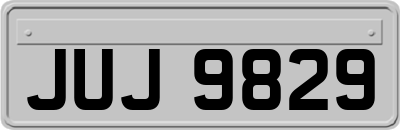 JUJ 9829